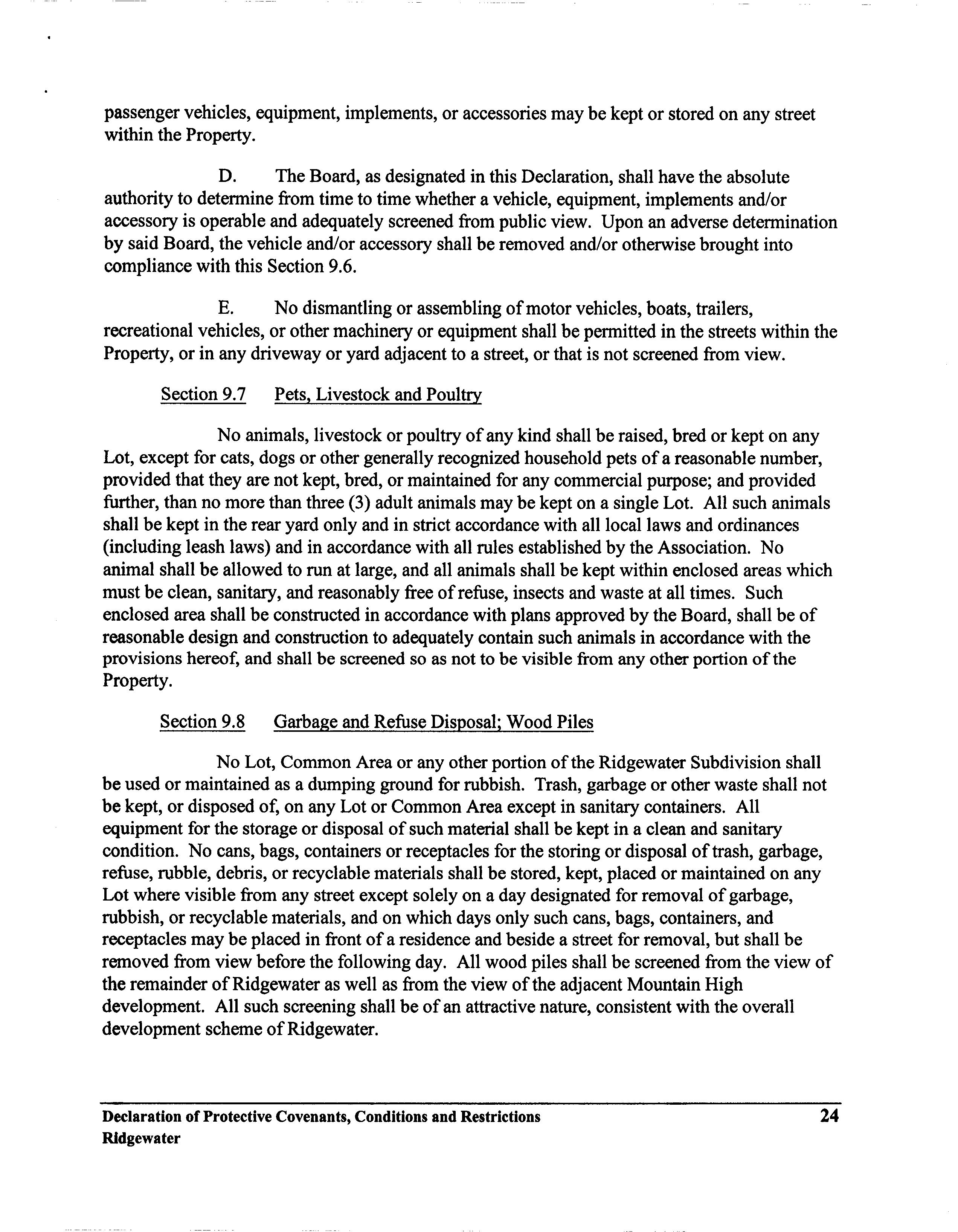 passenger vehicles, equipment, implements, or accessories may be kept or stored on any street within the Property.

D. The Board, as designated in this Declaration, shall have the absolute authority to determine from time to time whether a vehicle, equipment, implements and/or accessory is operable and adequately screened from public view. Upon an adverse determination by said Board, the vehicle and/or accessory shall be removed and/or otherwise brought into compliance with this Section 9.6.

E. No dismantling or assembling of motor vehicles, boats, trailers, recreational vehicles, or other machinery or equipment shall be permitted in the streets within the Property, or in any driveway or yard adjacent to a street, or that is not screened from view.

Section 9.7 Pets, Livestock and Poultry

No animals, livestock or poultry of any kind shall be raised, bred or kept on any Lot, except for cats, dogs or other generally recognized household pets of a reasonable number, provided that they are not kept, bred, or maintained for any commercial purpose; and provided further, than no more than three (3) adult animals may be kept on a single Lot. All such animals shall be kept in the rear yard only and in strict accordance with all local laws and ordinances (including leash laws) and in accordance with all rules established by the Association. No animal shall be allowed to run at large, and all animals shall be kept within enclosed areas which must be clean, sanitary, and reasonably free of refuse, insects and waste at all times. Such enclosed area shall be constructed in accordance with plans approved by the Board, shall be of reasonable design and construction to adequately contain such animals in accordance with the provisions hereof, and shall be screened so as not to be visible from any other portion of the Property.

Section 9.8 Garbage and Refuse Disposal; Wood Piles

No Lot, Common Area or any other portion of the Ridgewater Subdivision shall be used or maintained as a dumping ground for rubbish. Trash, garbage or other waste shall not be kept, or disposed of, on any Lot or Common Area except in sanitary containers. All equipment for the storage or disposal of such material shall be kept in a clean and sanitary condition. No cans, bags, containers or receptacles for the storing or disposal of trash, garbage, refuse, rubble, debris, or recyclable materials shall be stored, kept, placed or maintained on any Lot where visible from any street except solely on a day designated for removal of garbage, rubbish, or recyclable materials, and on which days only such cans, bags, containers, and receptacles may be placed in front of a residence and beside a street for removal, but shall be removed from view before the following day. All wood piles shall be screened from the view of the remainder of Ridgewater as well as from the view of the adjacent Mountain High development. All such screening shall be of an attractive nature, consistent with the overall development scheme of Ridgewater.

Declaration of Protective Covenants, Conditions and Restrictions 24
Ridgewater